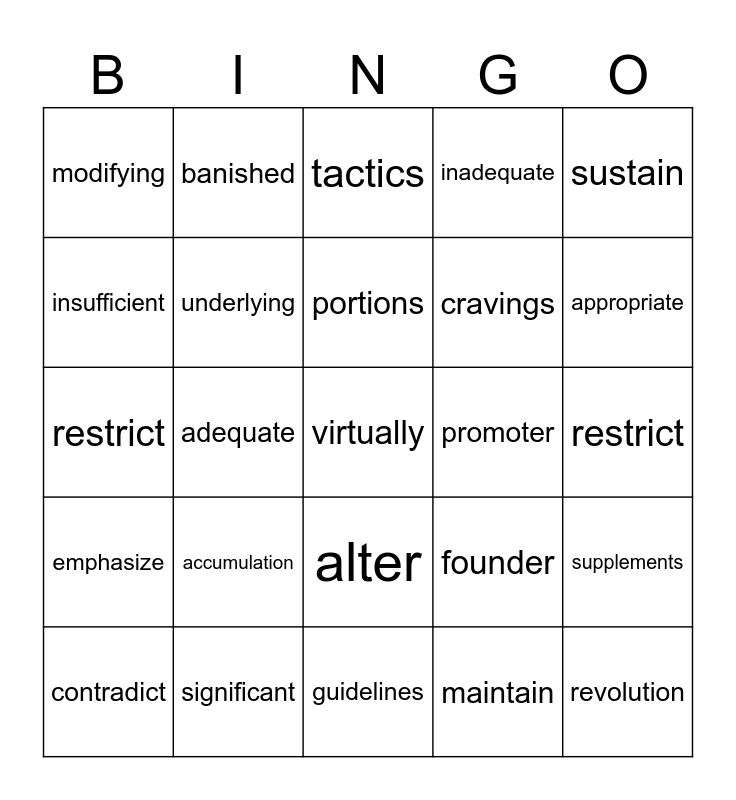 | B | I | N | G | O |
|---|---|---|---|---|
| modifying | banished | tactics | inadequate | sustain |
| insufficient | underlying | portions | cravings | appropriate |
| restrict | adequate | virtually | promoter | restrict |
| emphasize | accumulation | alter | founder | supplements |
| contradict | significant | guidelines | maintain | revolution |